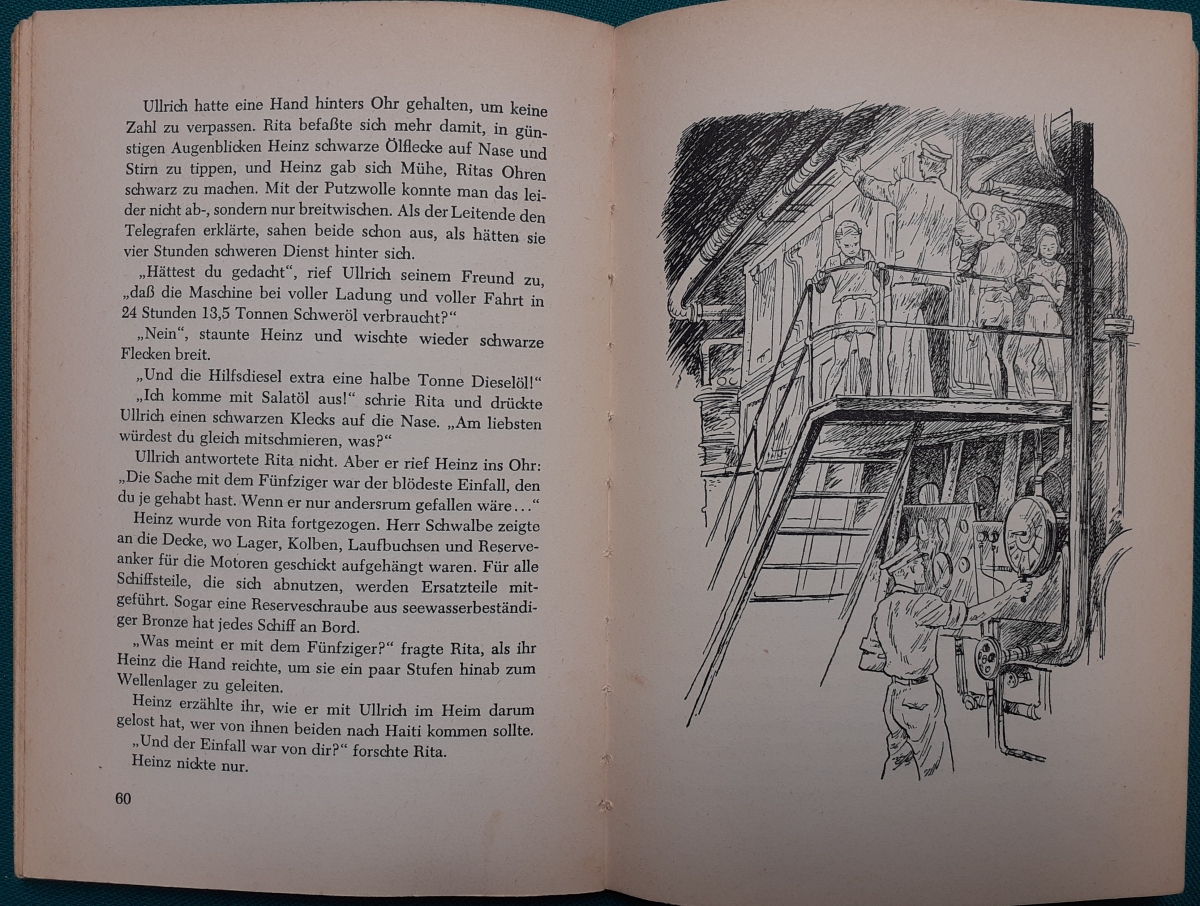 Ullrich hatte eine Hand hinters Ohr gehalten, um keine Zahl zu verpassen. Rita befaßte sich mehr damit, in günstigen Augenblicken Heinz schwarze Ölflecke auf Nase und Stirn zu tippen, und Heinz gab sich Mühe, Ritas Ohren schwarz zu machen. Mit der Putzwolle konnte man das leider nicht ab-, sondern nur breitwischen. Als der Leitende den Telegrafen erklärte, sahen beide schon aus, als hätten sie vier Stunden schweren Dienst hinter sich.

„Hättest du gedacht", rief Ullrich seinem Freund zu, „daß die Maschine bei voller Ladung und voller Fahrt in 24 Stunden 13,5 Tonnen Schweröl verbraucht?"

„Nein", staunte Heinz und wischte wieder schwarze Flecken breit.

„Und die Hilfsdiesel extra eine halbe Tonne Dieselöl!"

„Ich komme mit Salatöl aus!" schrie Rita und drückte Ullrich einen schwarzen Klecks auf die Nase. „Am liebsten würdest du gleich mitschmieren, was?"

Ullrich antwortete Rita nicht. Aber er rief Heinz ins Ohr: „Die Sache mit dem Fünfziger war der blödeste Einfall, den du je gehabt hast. Wenn er nur andersrum gefallen wäre..."

Heinz wurde von Rita fortgezogen. Herr Schwalbe zeigte an die Decke, wo Lager, Kolben, Laufbuchsen und Reserveanker für die Motoren geschickt aufgehängt waren. Für alle Schiffsteile, die sich abnutzen, werden Ersatzteile mitgeführt. Sogar eine Reserveschraube aus seewasserbeständiger Bronze hat jedes Schiff an Bord.

„Was meint er mit dem Fünfziger?" fragte Rita, als ihr Heinz die Hand reichte, um sie ein paar Stufen hinab zum Wellenlager zu geleiten.

Heinz erzählte ihr, wie er mit Ullrich im Heim darum gelost hat, wer von ihnen beiden nach Haiti kommen sollte.

„Und der Einfall war von dir?" forschte Rita.

Heinz nickte nur.

60